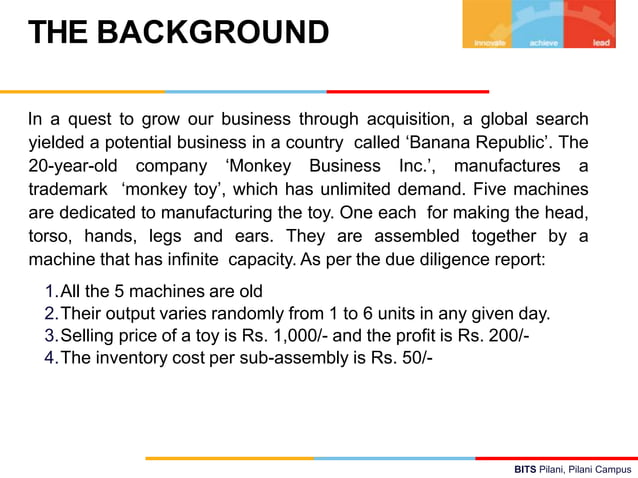 THE BACKGROUND

innovate achieve lead

In a quest to grow our business through acquisition, a global search yielded a potential business in a country called ‘Banana Republic’. The 20-year-old company ‘Monkey Business Inc.’, manufactures a trademark ‘monkey toy’, which has unlimited demand. Five machines are dedicated to manufacturing the toy. One each for making the head, torso, hands, legs and ears. They are assembled together by a machine that has infinite capacity. As per the due diligence report:

1. All the 5 machines are old
2. Their output varies randomly from 1 to 6 units in any given day.
3. Selling price of a toy is Rs. 1,000/- and the profit is Rs. 200/-
4. The inventory cost per sub-assembly is Rs. 50/-

BITS Pilani, Pilani Campus